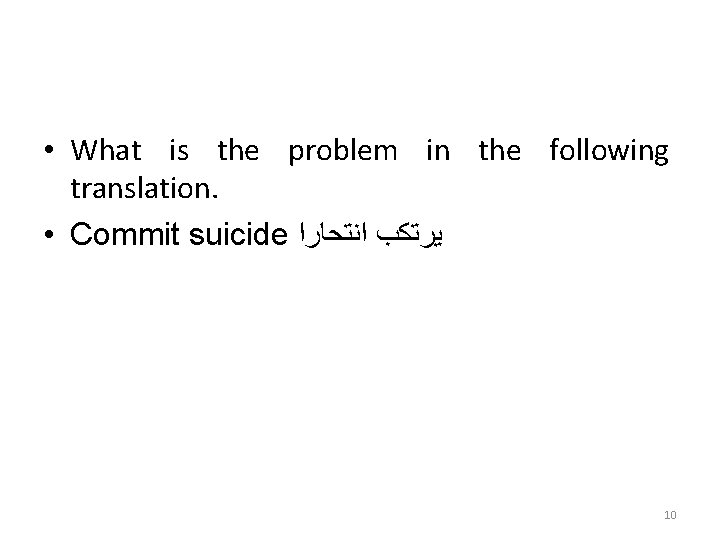 • What is the problem in the following translation.

• Commit suicide يرتكب انتحارا

10